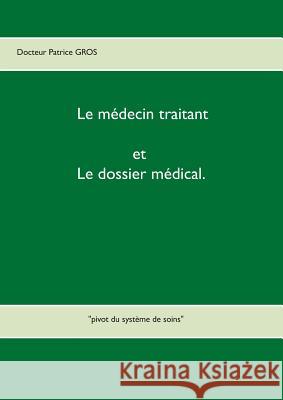 Docteur Patrice GROS

Le médecin traitant

et
Le dossier médical.

"pivot du système de soins"

Kraina Książek